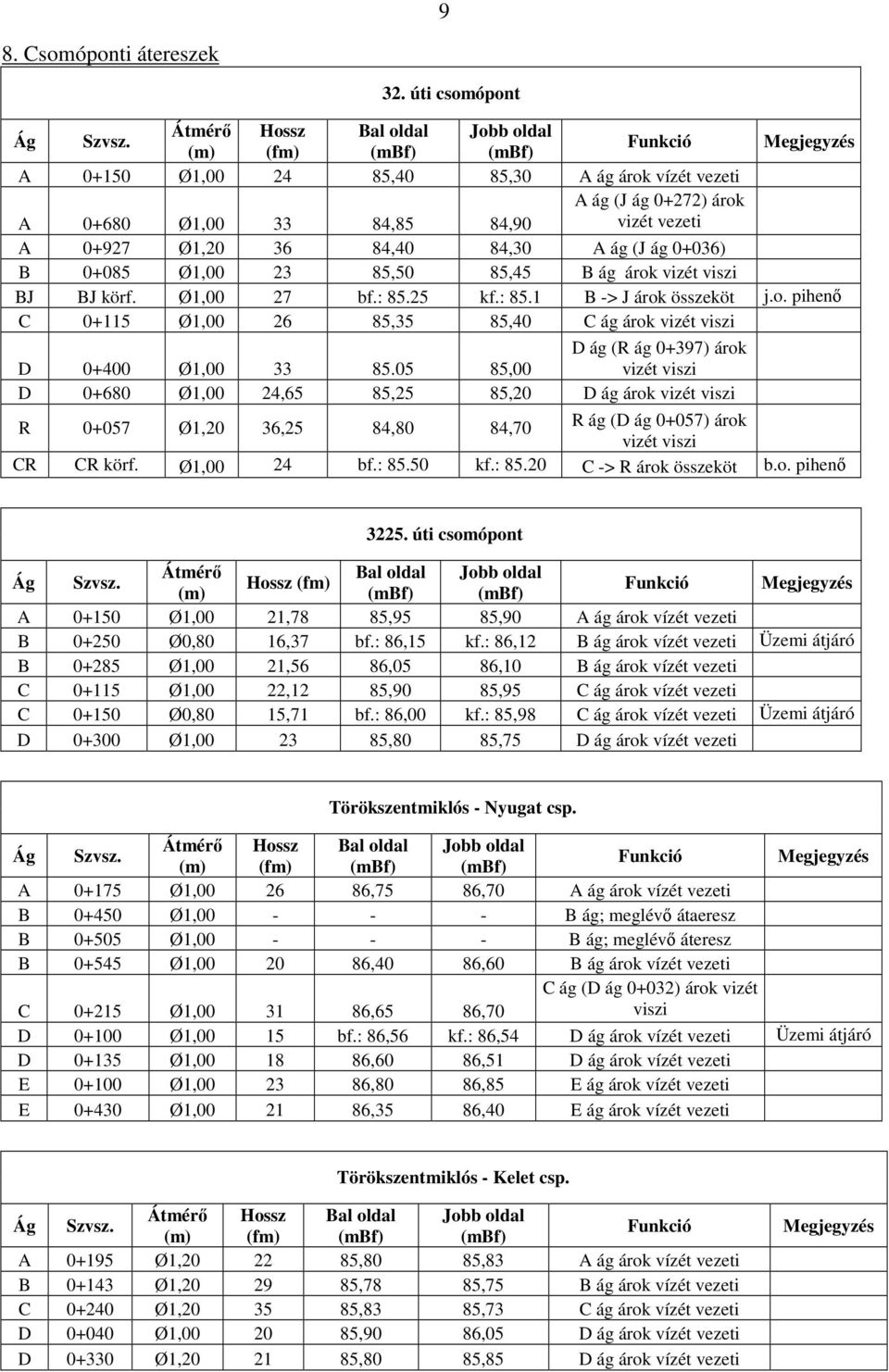 9

8. Csomóponti átereszek

32. úti csomópont

| Ág | Szvsz. | Átmérő (m) | Hossz (fm) | Bal oldal (mBf) | Jobb oldal (mBf) | Funkció | Megjegyzés |
|---|---|---|---|---|---|---|---|
| A | 0+150 | Ø1,00 | 24 | 85,40 | 85,30 | A ág árok vízét vezeti | |
| A | 0+680 | Ø1,00 | 33 | 84,85 | 84,90 | A ág (J ág 0+272) árok vizét vezeti | |
| A | 0+927 | Ø1,20 | 36 | 84,40 | 84,30 | A ág (J ág 0+036) | |
| B | 0+085 | Ø1,00 | 23 | 85,50 | 85,45 | B ág árok vizét viszi | |
| BJ | BJ körf. | Ø1,00 | 27 | bf.: 85.25 | kf.: 85.1 | B -> J árok összeköt | j.o. pihenő |
| C | 0+115 | Ø1,00 | 26 | 85,35 | 85,40 | C ág árok vizét viszi | |
| D | 0+400 | Ø1,00 | 33 | 85.05 | 85,00 | D ág (R ág 0+397) árok vizét viszi | |
| D | 0+680 | Ø1,00 | 24,65 | 85,25 | 85,20 | D ág árok vizét viszi | |
| R | 0+057 | Ø1,20 | 36,25 | 84,80 | 84,70 | R ág (D ág 0+057) árok vizét viszi | |
| CR | CR körf. | Ø1,00 | 24 | bf.: 85.50 | kf.: 85.20 | C -> R árok összeköt | b.o. pihenő |

3225. úti csomópont

| Ág | Szvsz. | Átmérő (m) | Hossz (fm) | Bal oldal (mBf) | Jobb oldal (mBf) | Funkció | Megjegyzés |
|---|---|---|---|---|---|---|---|
| A | 0+150 | Ø1,00 | 21,78 | 85,95 | 85,90 | A ág árok vízét vezeti | |
| B | 0+250 | Ø0,80 | 16,37 | bf.: 86,15 | kf.: 86,12 | B ág árok vízét vezeti | Üzemi átjáró |
| B | 0+285 | Ø1,00 | 21,56 | 86,05 | 86,10 | B ág árok vízét vezeti | |
| C | 0+115 | Ø1,00 | 22,12 | 85,90 | 85,95 | C ág árok vízét vezeti | |
| C | 0+150 | Ø0,80 | 15,71 | bf.: 86,00 | kf.: 85,98 | C ág árok vízét vezeti | Üzemi átjáró |
| D | 0+300 | Ø1,00 | 23 | 85,80 | 85,75 | D ág árok vízét vezeti | |

Törökszentmiklós - Nyugat csp.

| Ág | Szvsz. | Átmérő (m) | Hossz (fm) | Bal oldal (mBf) | Jobb oldal (mBf) | Funkció | Megjegyzés |
|---|---|---|---|---|---|---|---|
| A | 0+175 | Ø1,00 | 26 | 86,75 | 86,70 | A ág árok vízét vezeti | |
| B | 0+450 | Ø1,00 | - | - | - | B ág; meglévő átaeresz | |
| B | 0+505 | Ø1,00 | - | - | - | B ág; meglévő áteresz | |
| B | 0+545 | Ø1,00 | 20 | 86,40 | 86,60 | B ág árok vízét vezeti | |
| C | 0+215 | Ø1,00 | 31 | 86,65 | 86,70 | C ág (D ág 0+032) árok vizét viszi | |
| D | 0+100 | Ø1,00 | 15 | bf.: 86,56 | kf.: 86,54 | D ág árok vízét vezeti | Üzemi átjáró |
| D | 0+135 | Ø1,00 | 18 | 86,60 | 86,51 | D ág árok vízét vezeti | |
| E | 0+100 | Ø1,00 | 23 | 86,80 | 86,85 | E ág árok vízét vezeti | |
| E | 0+430 | Ø1,00 | 21 | 86,35 | 86,40 | E ág árok vízét vezeti | |

Törökszentmiklós - Kelet csp.

| Ág | Szvsz. | Átmérő (m) | Hossz (fm) | Bal oldal (mBf) | Jobb oldal (mBf) | Funkció | Megjegyzés |
|---|---|---|---|---|---|---|---|
| A | 0+195 | Ø1,20 | 22 | 85,80 | 85,83 | A ág árok vízét vezeti | |
| B | 0+143 | Ø1,20 | 29 | 85,78 | 85,75 | B ág árok vízét vezeti | |
| C | 0+240 | Ø1,20 | 35 | 85,83 | 85,73 | C ág árok vízét vezeti | |
| D | 0+040 | Ø1,00 | 20 | 85,90 | 86,05 | D ág árok vízét vezeti | |
| D | 0+330 | Ø1,20 | 21 | 85,80 | 85,85 | D ág árok vízét vezeti | |